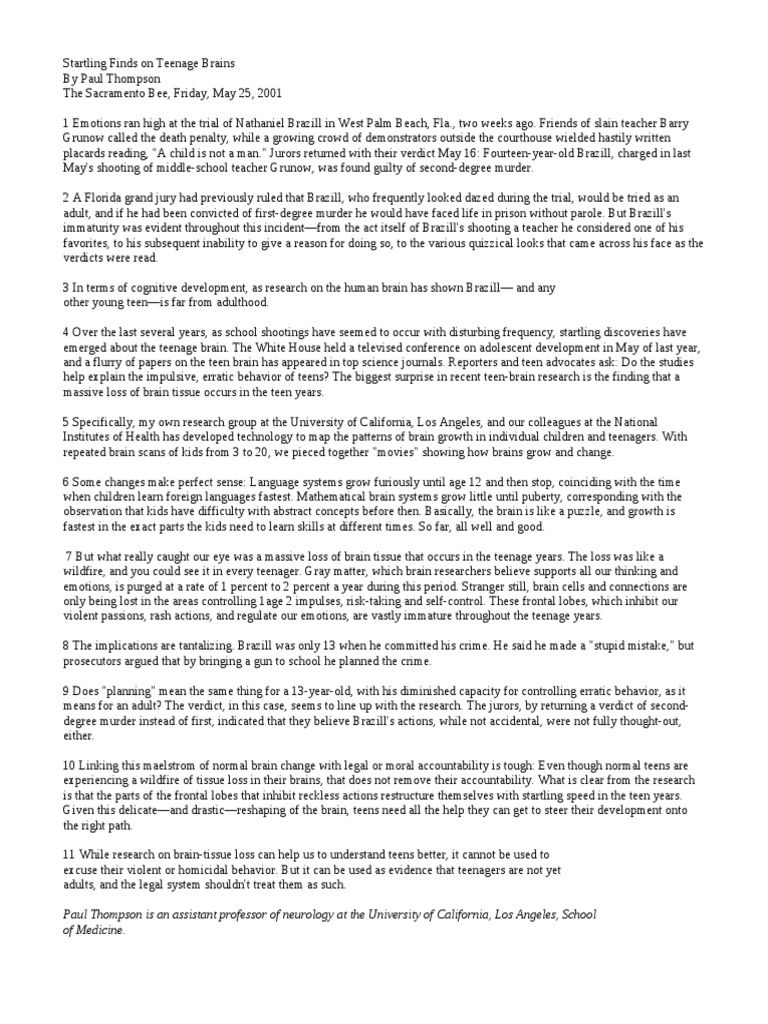 Startling Finds on Teenage Brains
By Paul Thompson
The Sacramento Bee, Friday, May 25, 2001

1 Emotions ran high at the trial of Nathaniel Brazill in West Palm Beach, Fla., two weeks ago. Friends of slain teacher Barry Grunow called the death penalty, while a growing crowd of demonstrators outside the courthouse wielded hastily written placards reading, "A child is not a man." Jurors returned with their verdict May 16: Fourteen-year-old Brazill, charged in last May's shooting of middle-school teacher Grunow, was found guilty of second-degree murder.

2 A Florida grand jury had previously ruled that Brazill, who frequently looked dazed during the trial, would be tried as an adult, and if he had been convicted of first-degree murder he would have faced life in prison without parole. But Brazill's immaturity was evident throughout this incident—from the act itself of Brazill's shooting a teacher he considered one of his favorites, to his subsequent inability to give a reason for doing so, to the various quizzical looks that came across his face as the verdicts were read.

3 In terms of cognitive development, as research on the human brain has shown Brazill— and any other young teen—is far from adulthood.

4 Over the last several years, as school shootings have seemed to occur with disturbing frequency, startling discoveries have emerged about the teenage brain. The White House held a televised conference on adolescent development in May of last year, and a flurry of papers on the teen brain has appeared in top science journals. Reporters and teen advocates ask: Do the studies help explain the impulsive, erratic behavior of teens? The biggest surprise in recent teen-brain research is the finding that a massive loss of brain tissue occurs in the teen years.

5 Specifically, my own research group at the University of California, Los Angeles, and our colleagues at the National Institutes of Health has developed technology to map the patterns of brain growth in individual children and teenagers. With repeated brain scans of kids from 3 to 20, we pieced together "movies" showing how brains grow and change.

6 Some changes make perfect sense: Language systems grow furiously until age 12 and then stop, coinciding with the time when children learn foreign languages fastest. Mathematical brain systems grow little until puberty, corresponding with the observation that kids have difficulty with abstract concepts before then. Basically, the brain is like a puzzle, and growth is fastest in the exact parts the kids need to learn skills at different times. So far, all well and good.

7 But what really caught our eye was a massive loss of brain tissue that occurs in the teenage years. The loss was like a wildfire, and you could see it in every teenager. Gray matter, which brain researchers believe supports all our thinking and emotions, is purged at a rate of 1 percent to 2 percent a year during this period. Stranger still, brain cells and connections are only being lost in the areas controlling 1age 2 impulses, risk-taking and self-control. These frontal lobes, which inhibit our violent passions, rash actions, and regulate our emotions, are vastly immature throughout the teenage years.

8 The implications are tantalizing. Brazill was only 13 when he committed his crime. He said he made a "stupid mistake," but prosecutors argued that by bringing a gun to school he planned the crime.

9 Does "planning" mean the same thing for a 13-year-old, with his diminished capacity for controlling erratic behavior, as it means for an adult? The verdict, in this case, seems to line up with the research. The jurors, by returning a verdict of second-degree murder instead of first, indicated that they believe Brazill's actions, while not accidental, were not fully thought-out, either.

10 Linking this maelstrom of normal brain change with legal or moral accountability is tough: Even though normal teens are experiencing a wildfire of tissue loss in their brains, that does not remove their accountability. What is clear from the research is that the parts of the frontal lobes that inhibit reckless actions restructure themselves with startling speed in the teen years. Given this delicate—and drastic—reshaping of the brain, teens need all the help they can get to steer their development onto the right path.

11 While research on brain-tissue loss can help us to understand teens better, it cannot be used to excuse their violent or homicidal behavior. But it can be used as evidence that teenagers are not yet adults, and the legal system shouldn't treat them as such.

Paul Thompson is an assistant professor of neurology at the University of California, Los Angeles, School of Medicine.